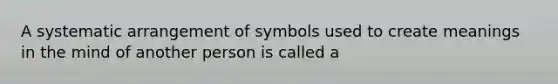 A systematic arrangement of symbols used to create meanings in the mind of another person is called a